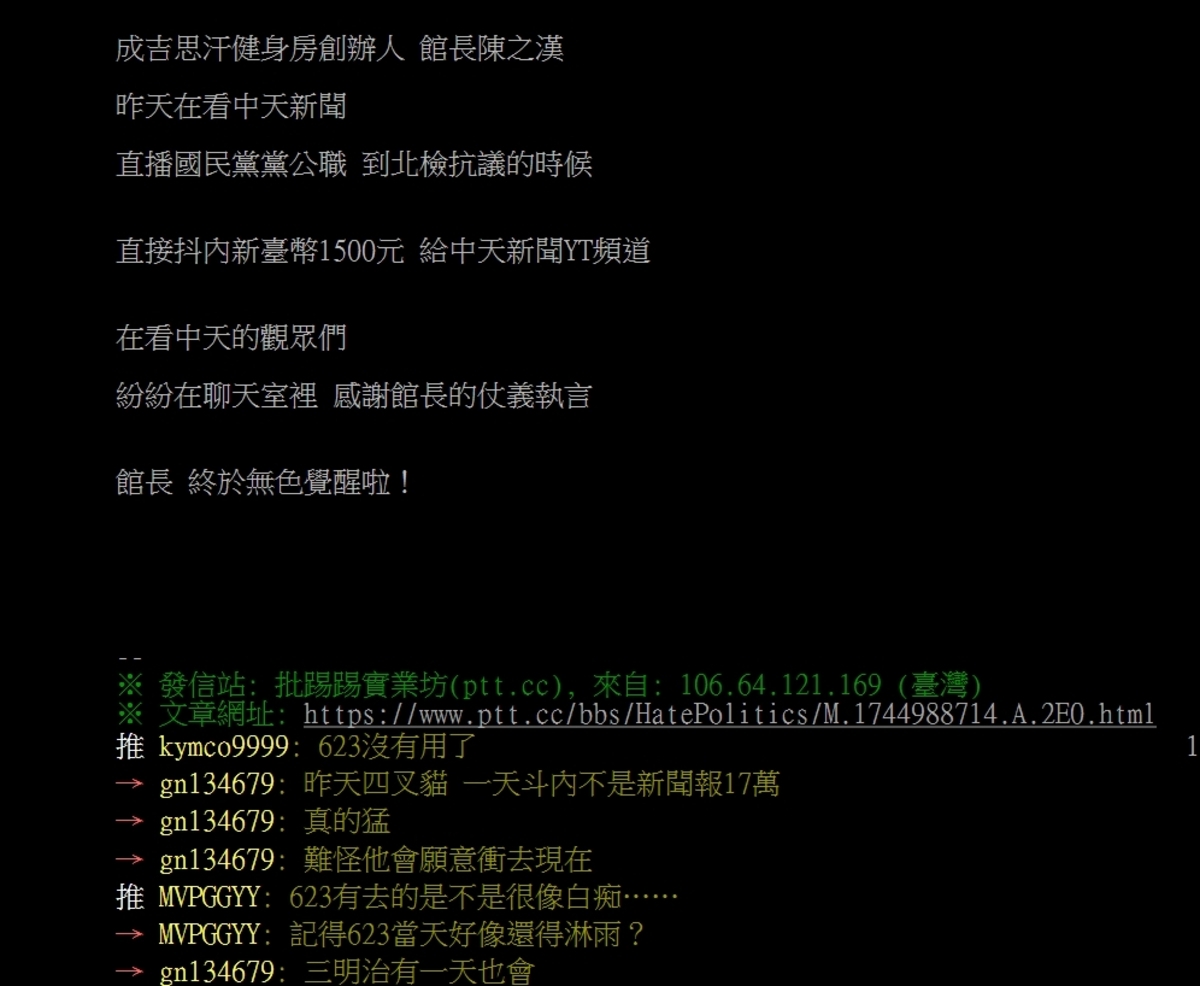 成吉思汗健身房創辦人 館長陳之漢

昨天在看中天新聞

直播國民黨黨公職 到北檢抗議的時候

直接抖內新臺幣1500元 給中天新聞YT頻道

在看中天的觀眾們

紛紛在聊天室裡 感謝館長的仗義執言

館長 終於無色覺醒啦！

--
※ 發信站: 批踢踢實業坊(ptt.cc), 來自: 106.64.121.169 (臺灣)
※ 文章網址: https://www.ptt.cc/bbs/HatePolitics/M.1744988714.A.2E0.html
推 kymco9999: 623沒有用了 1
→ gn134679: 昨天四叉貓 一天斗內不是新聞報17萬
→ gn134679: 真的猛
→ gn134679: 難怪他會願意衝去現在
推 MVPGGYY: 623有去的是不是很像白痴……
→ MVPGGYY: 記得623當天好像還得淋雨？
→ gn134679: 三明治有一天也會